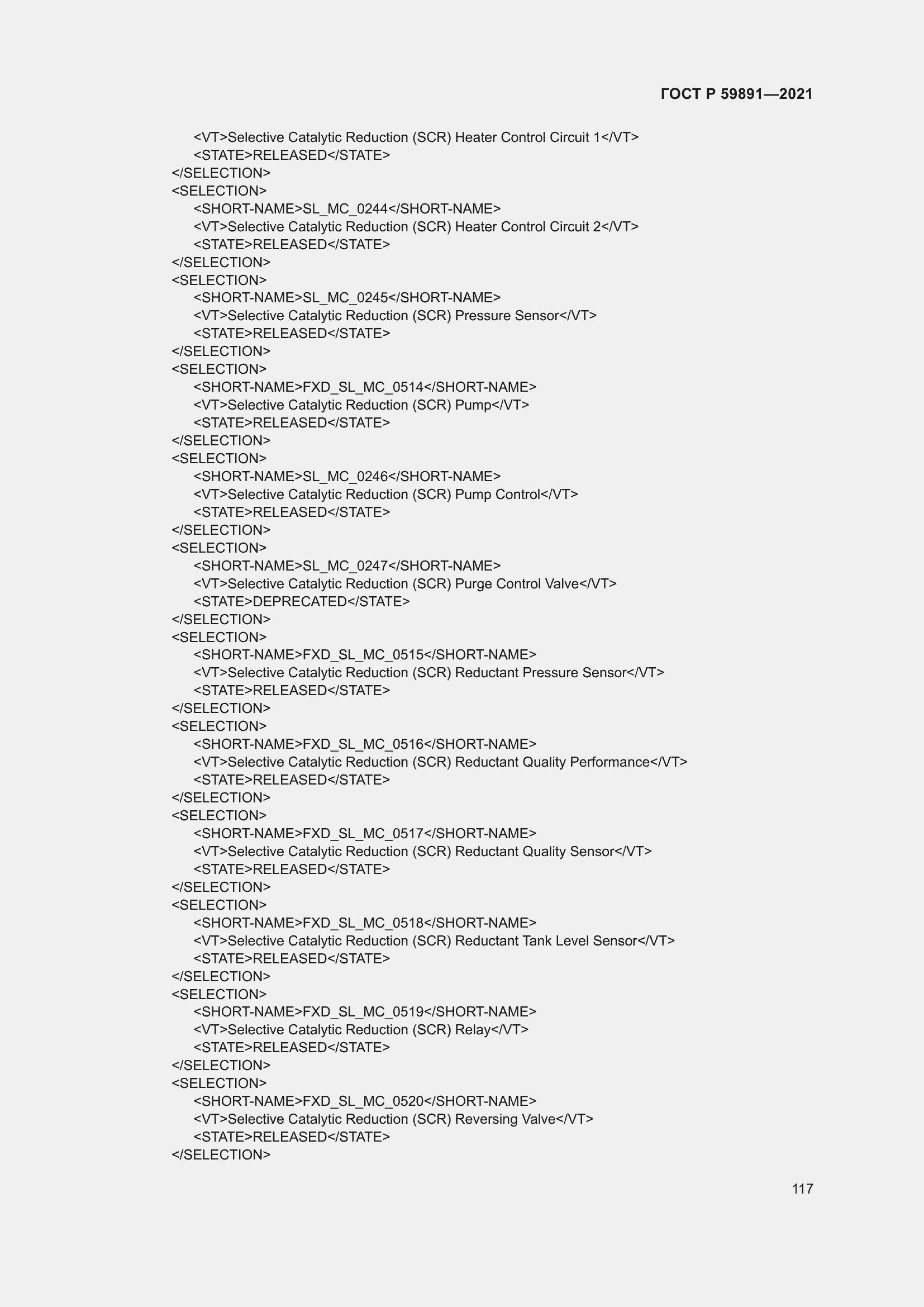 ГОСТ Р 59891—2021

<VT>Selective Catalytic Reduction (SCR) Heater Control Circuit 1</VT>
<STATE>RELEASED</STATE>
</SELECTION>
<SELECTION>
<SHORT-NAME>SL_MC_0244</SHORT-NAME>
<VT>Selective Catalytic Reduction (SCR) Heater Control Circuit 2</VT>
<STATE>RELEASED</STATE>
</SELECTION>
<SELECTION>
<SHORT-NAME>SL_MC_0245</SHORT-NAME>
<VT>Selective Catalytic Reduction (SCR) Pressure Sensor</VT>
<STATE>RELEASED</STATE>
</SELECTION>
<SELECTION>
<SHORT-NAME>FXD_SL_MC_0514</SHORT-NAME>
<VT>Selective Catalytic Reduction (SCR) Pump</VT>
<STATE>RELEASED</STATE>
</SELECTION>
<SELECTION>
<SHORT-NAME>SL_MC_0246</SHORT-NAME>
<VT>Selective Catalytic Reduction (SCR) Pump Control</VT>
<STATE>RELEASED</STATE>
</SELECTION>
<SELECTION>
<SHORT-NAME>SL_MC_0247</SHORT-NAME>
<VT>Selective Catalytic Reduction (SCR) Purge Control Valve</VT>
<STATE>DEPRECATED</STATE>
</SELECTION>
<SELECTION>
<SHORT-NAME>FXD_SL_MC_0515</SHORT-NAME>
<VT>Selective Catalytic Reduction (SCR) Reductant Pressure Sensor</VT>
<STATE>RELEASED</STATE>
</SELECTION>
<SELECTION>
<SHORT-NAME>FXD_SL_MC_0516</SHORT-NAME>
<VT>Selective Catalytic Reduction (SCR) Reductant Quality Performance</VT>
<STATE>RELEASED</STATE>
</SELECTION>
<SELECTION>
<SHORT-NAME>FXD_SL_MC_0517</SHORT-NAME>
<VT>Selective Catalytic Reduction (SCR) Reductant Quality Sensor</VT>
<STATE>RELEASED</STATE>
</SELECTION>
<SELECTION>
<SHORT-NAME>FXD_SL_MC_0518</SHORT-NAME>
<VT>Selective Catalytic Reduction (SCR) Reductant Tank Level Sensor</VT>
<STATE>RELEASED</STATE>
</SELECTION>
<SELECTION>
<SHORT-NAME>FXD_SL_MC_0519</SHORT-NAME>
<VT>Selective Catalytic Reduction (SCR) Relay</VT>
<STATE>RELEASED</STATE>
</SELECTION>
<SELECTION>
<SHORT-NAME>FXD_SL_MC_0520</SHORT-NAME>
<VT>Selective Catalytic Reduction (SCR) Reversing Valve</VT>
<STATE>RELEASED</STATE>
</SELECTION>

117